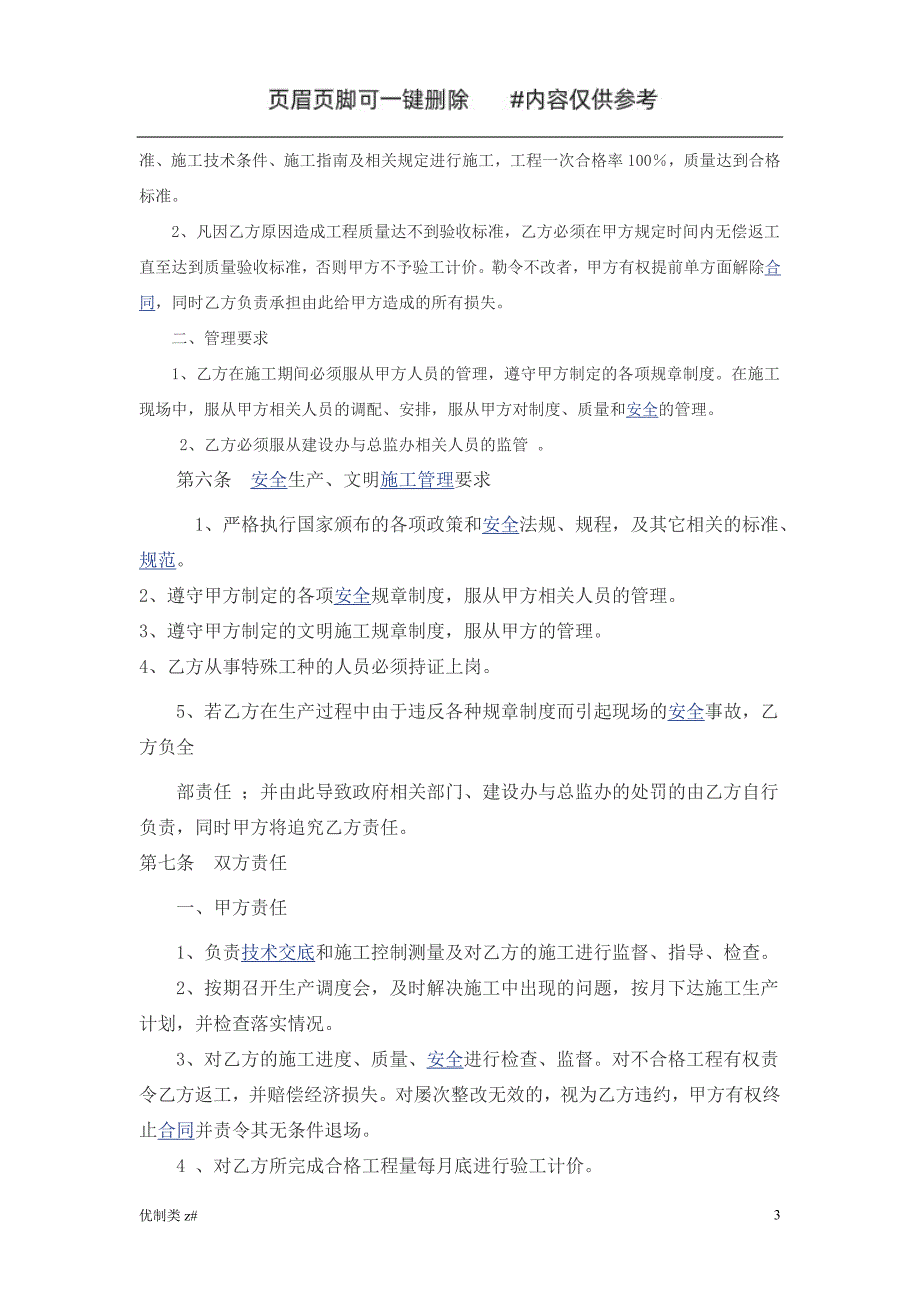 页眉页脚可一键删除　　#内容仅供参考

准、施工技术条件、施工指南及相关规定进行施工，工程一次合格率100%，质量达到合格标准。

2、凡因乙方原因造成工程质量达不到验收标准，乙方必须在甲方规定时间内无偿返工直至达到质量验收标准，否则甲方不予验工计价。勒令不改者，甲方有权提前单方面解除合同，同时乙方负责承担由此给甲方造成的所有损失。

二、管理要求

1、乙方在施工期间必须服从甲方人员的管理，遵守甲方制定的各项规章制度。在施工现场中，服从甲方相关人员的调配、安排，服从甲方对制度、质量和安全的管理。

2、乙方必须服从建设办与总监办相关人员的监管 。

第六条　安全生产、文明施工管理要求

1、严格执行国家颁布的各项政策和安全法规、规程，及其它相关的标准、规范。

2、遵守甲方制定的各项安全规章制度，服从甲方相关人员的管理。

3、遵守甲方制定的文明施工规章制度，服从甲方的管理。

4、乙方从事特殊工种的人员必须持证上岗。

5、若乙方在生产过程中由于违反各种规章制度而引起现场的安全事故，乙方负全

部责任 ；并由此导致政府相关部门、建设办与总监办的处罚的由乙方自行负责，同时甲方将追究乙方责任。

第七条　双方责任

一、甲方责任

1、负责技术交底和施工控制测量及对乙方的施工进行监督、指导、检查。

2、按期召开生产调度会，及时解决施工中出现的问题，按月下达施工生产计划，并检查落实情况。

3、对乙方的施工进度、质量、安全进行检查、监督。对不合格工程有权责令乙方返工，并赔偿经济损失。对屡次整改无效的，视为乙方违约，甲方有权终止合同并责令其无条件退场。

4 、对乙方所完成合格工程量每月底进行验工计价。

优制类 z#　　3